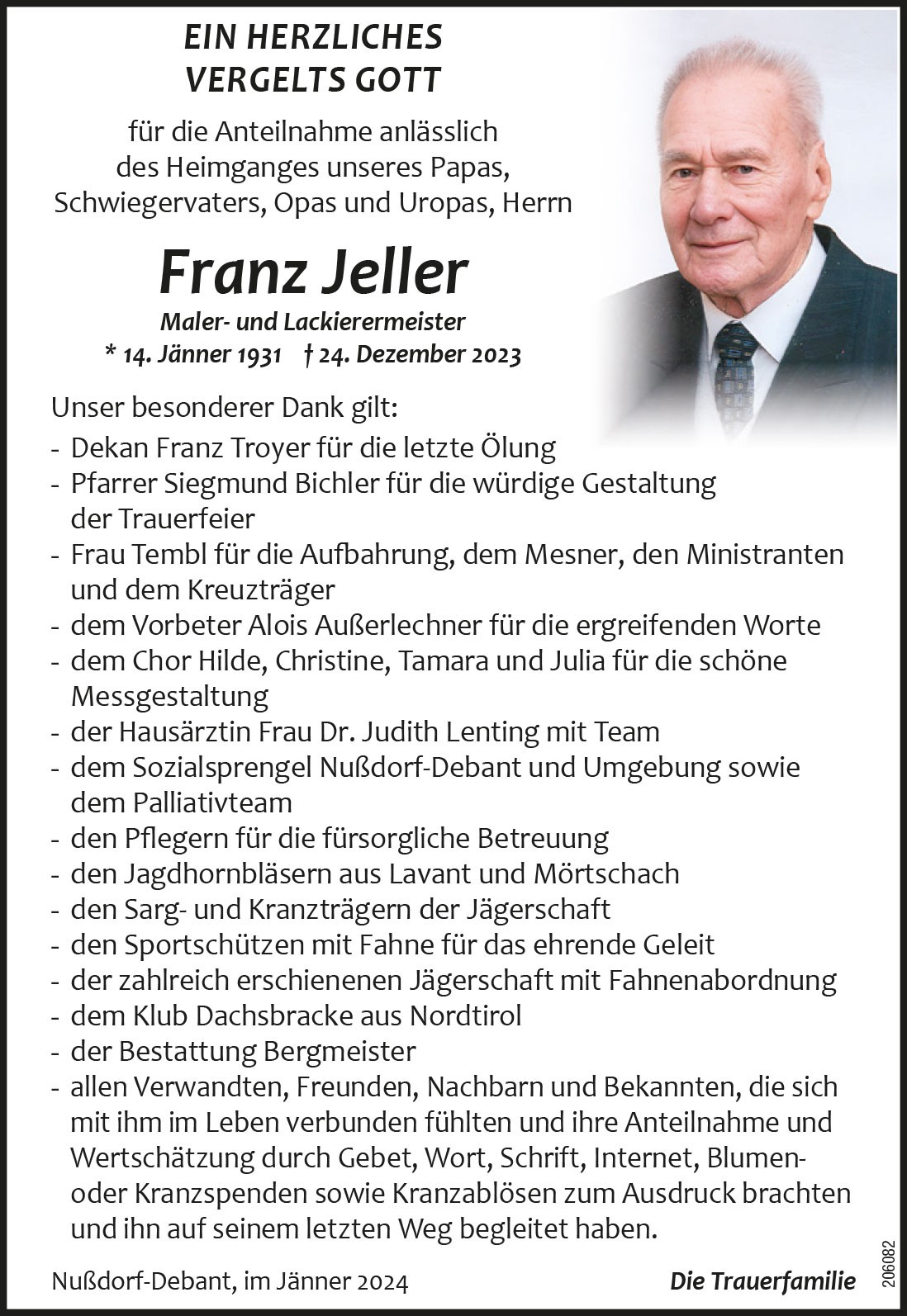 EIN HERZLICHES
VERGELTS GOTT

für die Anteilnahme anlässlich des Heimganges unseres Papas, Schwiegervaters, Opas und Uropas, Herrn

Franz Jeller

Maler- und Lackierermeister

* 14. Jänner 1931 † 24. Dezember 2023

Unser besonderer Dank gilt:
- Dekan Franz Troyer für die letzte Ölung
- Pfarrer Siegmund Bichler für die würdige Gestaltung der Trauerfeier
- Frau Tembl für die Aufbahrung, dem Mesner, den Ministranten und dem Kreuzträger
- dem Vorbeter Alois Außerlechner für die ergreifenden Worte
- dem Chor Hilde, Christine, Tamara und Julia für die schöne Messgestaltung
- der Hausärztin Frau Dr. Judith Lenting mit Team
- dem Sozialsprengel Nußdorf-Debant und Umgebung sowie dem Palliativteam
- den Pflegern für die fürsorgliche Betreuung
- den Jagdhornbläsern aus Lavant und Mörtschach
- den Sarg- und Kranzträgern der Jägerschaft
- den Sportschützen mit Fahne für das ehrende Geleit
- der zahlreich erschienenen Jägerschaft mit Fahnenabordnung
- dem Klub Dachsbracke aus Nordtirol
- der Bestattung Bergmeister
- allen Verwandten, Freunden, Nachbarn und Bekannten, die sich mit ihm im Leben verbunden fühlten und ihre Anteilnahme und Wertschätzung durch Gebet, Wort, Schrift, Internet, Blumen- oder Kranzspenden sowie Kranzablösen zum Ausdruck brachten und ihn auf seinem letzten Weg begleitet haben.

Nußdorf-Debant, im Jänner 2024

Die Trauerfamilie

206082